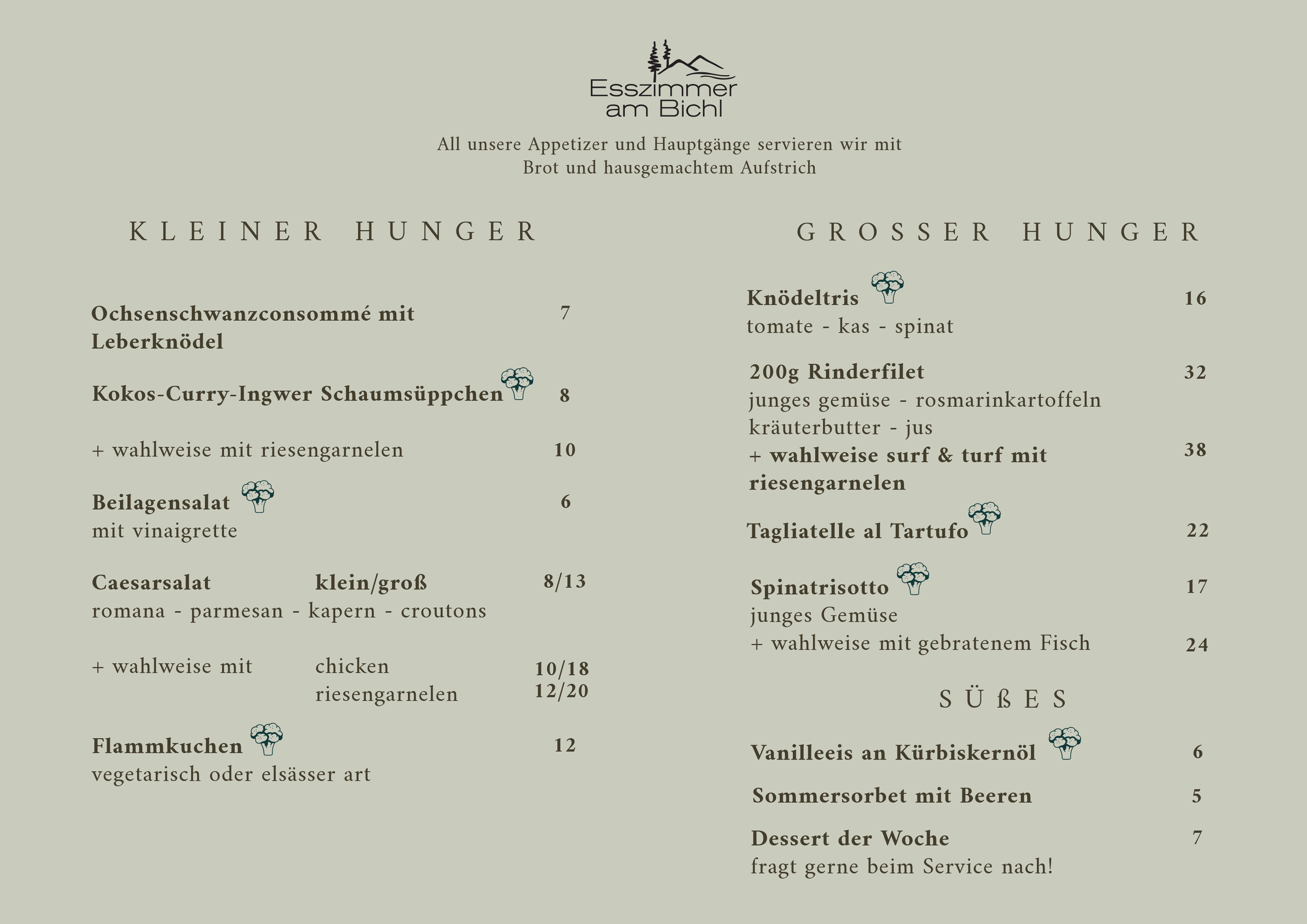 Esszimmer am Bichl

All unsere Appetizer und Hauptgänge servieren wir mit Brot und hausgemachtem Aufstrich

KLEINER HUNGER

Ochsenschwanzconsommé mit Leberknödel 7

Kokos-Curry-Ingwer Schaumsüppchen 8

+ wahlweise mit riesengarnelen 10

Beilagensalat 6
mit vinaigrette

Caesarsalat klein/groß 8/13
romana - parmesan - kapern - croutons

+ wahlweise mit chicken 10/18
riesengarnelen 12/20

Flammkuchen 12
vegetarisch oder elsässer art

GROSSER HUNGER

Knödeltris 16
tomate - kas - spinat

200g Rinderfilet 32
junges gemüse - rosmarinkartoffeln
kräuterbutter - jus
+ wahlweise surf & turf mit riesengarnelen 38

Tagliatelle al Tartufo 22

Spinatrisotto 17
junges Gemüse
+ wahlweise mit gebratenem Fisch 24

SÜßES

Vanilleeis an Kürbiskernöl 6

Sommersorbet mit Beeren 5

Dessert der Woche 7
fragt gerne beim Service nach!